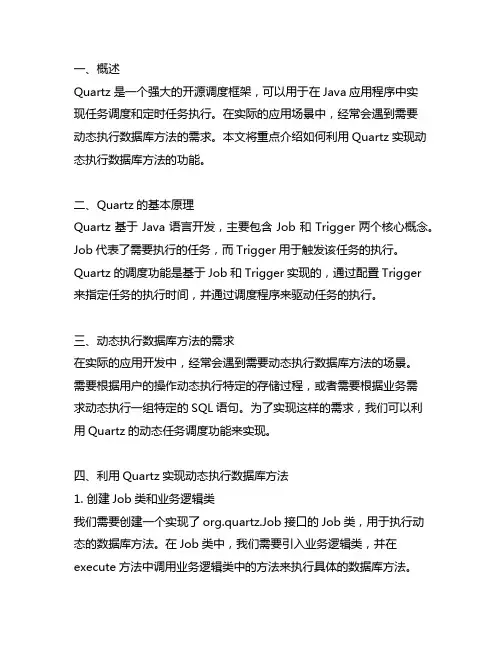 一、概述
Quartz 是一个强大的开源调度框架，可以用于在 Java 应用程序中实现任务调度和定时任务执行。在实际的应用场景中，经常会遇到需要动态执行数据库方法的需求。本文将重点介绍如何利用 Quartz 实现动态执行数据库方法的功能。

二、Quartz 的基本原理
Quartz 基于 Java 语言开发，主要包含 Job 和 Trigger 两个核心概念。Job 代表了需要执行的任务，而 Trigger 用于触发该任务的执行。Quartz 的调度功能是基于 Job 和 Trigger 实现的，通过配置 Trigger 来指定任务的执行时间，并通过调度程序来驱动任务的执行。

三、动态执行数据库方法的需求
在实际的应用开发中，经常会遇到需要动态执行数据库方法的场景。需要根据用户的操作动态执行特定的存储过程，或者需要根据业务需求动态执行一组特定的 SQL 语句。为了实现这样的需求，我们可以利用 Quartz 的动态任务调度功能来实现。

四、利用 Quartz 实现动态执行数据库方法
1. 创建 Job 类和业务逻辑类
我们需要创建一个实现了 org.quartz.Job 接口的 Job 类，用于执行动态的数据库方法。在 Job 类中，我们需要引入业务逻辑类，并在 execute 方法中调用业务逻辑类中的方法来执行具体的数据库方法。